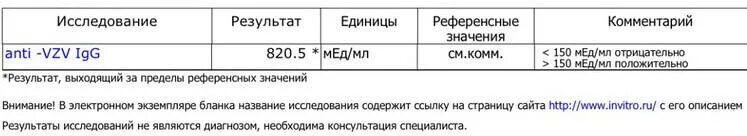 | Исследование | Результат | Единицы | Референсные значения | Комментарий |
|---|---|---|---|---|
| anti -VZV IgG | 820.5 * | мЕд/мл | см.комм. | < 150 мЕд/мл отрицательно > 150 мЕд/мл положительно |

*Результат, выходящий за пределы референсных значений

Внимание! В электронном экземпляре бланка название исследования содержит ссылку на страницу сайта http://www.invitro.ru/ с его описанием

Результаты исследований не являются диагнозом, необходима консультация специалиста.